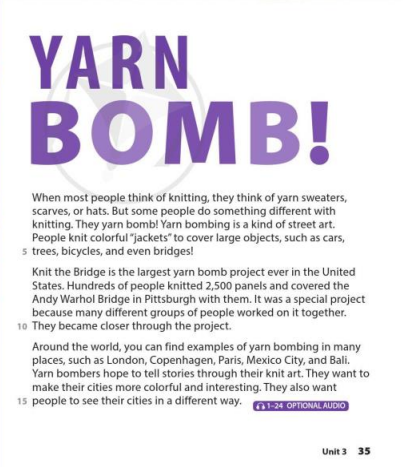 YARN BOMB!

When most people think of knitting, they think of yarn sweaters, scarves, or hats. But some people do something different with knitting. They yarn bomb! Yarn bombing is a kind of street art. People knit colorful "jackets" to cover large objects, such as cars, 5 trees, bicycles, and even bridges!

Knit the Bridge is the largest yarn bomb project ever in the United States. Hundreds of people knitted 2,500 panels and covered the Andy Warhol Bridge in Pittsburgh with them. It was a special project because many different groups of people worked on it together. 10 They became closer through the project.

Around the world, you can find examples of yarn bombing in many places, such as London, Copenhagen, Paris, Mexico City, and Bali. Yarn bombers hope to tell stories through their knit art. They want to make their cities more colorful and interesting. They also want 15 people to see their cities in a different way. 1-24 OPTIONAL AUDIO

Unit 3 35